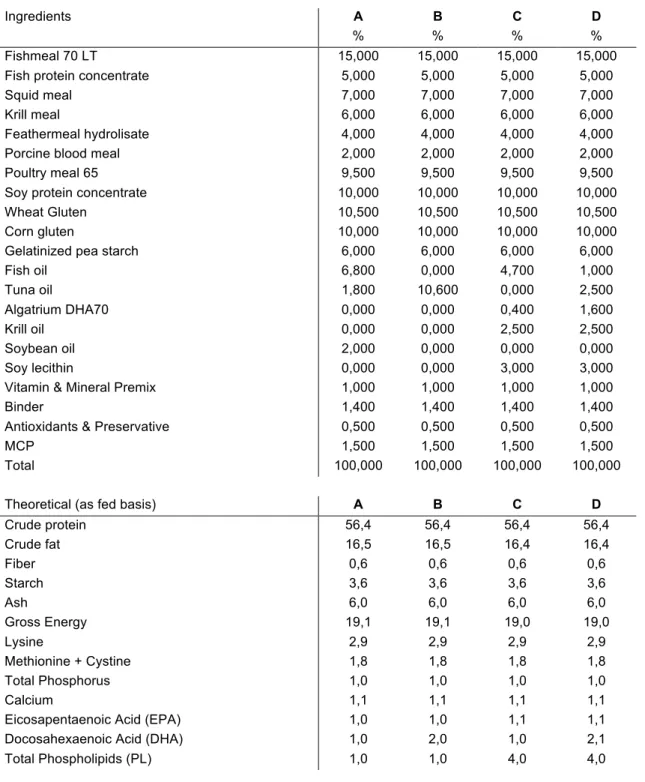 | Ingredients | A | B | C | D |
|---|---|---|---|---|
| | % | % | % | % |
| Fishmeal 70 LT | 15,000 | 15,000 | 15,000 | 15,000 |
| Fish protein concentrate | 5,000 | 5,000 | 5,000 | 5,000 |
| Squid meal | 7,000 | 7,000 | 7,000 | 7,000 |
| Krill meal | 6,000 | 6,000 | 6,000 | 6,000 |
| Feathermeal hydrolisate | 4,000 | 4,000 | 4,000 | 4,000 |
| Porcine blood meal | 2,000 | 2,000 | 2,000 | 2,000 |
| Poultry meal 65 | 9,500 | 9,500 | 9,500 | 9,500 |
| Soy protein concentrate | 10,000 | 10,000 | 10,000 | 10,000 |
| Wheat Gluten | 10,500 | 10,500 | 10,500 | 10,500 |
| Corn gluten | 10,000 | 10,000 | 10,000 | 10,000 |
| Gelatinized pea starch | 6,000 | 6,000 | 6,000 | 6,000 |
| Fish oil | 6,800 | 0,000 | 4,700 | 1,000 |
| Tuna oil | 1,800 | 10,600 | 0,000 | 2,500 |
| Algatrium DHA70 | 0,000 | 0,000 | 0,400 | 1,600 |
| Krill oil | 0,000 | 0,000 | 2,500 | 2,500 |
| Soybean oil | 2,000 | 0,000 | 0,000 | 0,000 |
| Soy lecithin | 0,000 | 0,000 | 3,000 | 3,000 |
| Vitamin & Mineral Premix | 1,000 | 1,000 | 1,000 | 1,000 |
| Binder | 1,400 | 1,400 | 1,400 | 1,400 |
| Antioxidants & Preservative | 0,500 | 0,500 | 0,500 | 0,500 |
| MCP | 1,500 | 1,500 | 1,500 | 1,500 |
| Total | 100,000 | 100,000 | 100,000 | 100,000 |

| Theoretical (as fed basis) | A | B | C | D |
|---|---|---|---|---|
| Crude protein | 56,4 | 56,4 | 56,4 | 56,4 |
| Crude fat | 16,5 | 16,5 | 16,4 | 16,4 |
| Fiber | 0,6 | 0,6 | 0,6 | 0,6 |
| Starch | 3,6 | 3,6 | 3,6 | 3,6 |
| Ash | 6,0 | 6,0 | 6,0 | 6,0 |
| Gross Energy | 19,1 | 19,1 | 19,0 | 19,0 |
| Lysine | 2,9 | 2,9 | 2,9 | 2,9 |
| Methionine + Cystine | 1,8 | 1,8 | 1,8 | 1,8 |
| Total Phosphorus | 1,0 | 1,0 | 1,0 | 1,0 |
| Calcium | 1,1 | 1,1 | 1,1 | 1,1 |
| Eicosapentaenoic Acid (EPA) | 1,0 | 1,0 | 1,1 | 1,1 |
| Docosahexaenoic Acid (DHA) | 1,0 | 2,0 | 1,0 | 2,1 |
| Total Phospholipids (PL) | 1,0 | 1,0 | 4,0 | 4,0 |